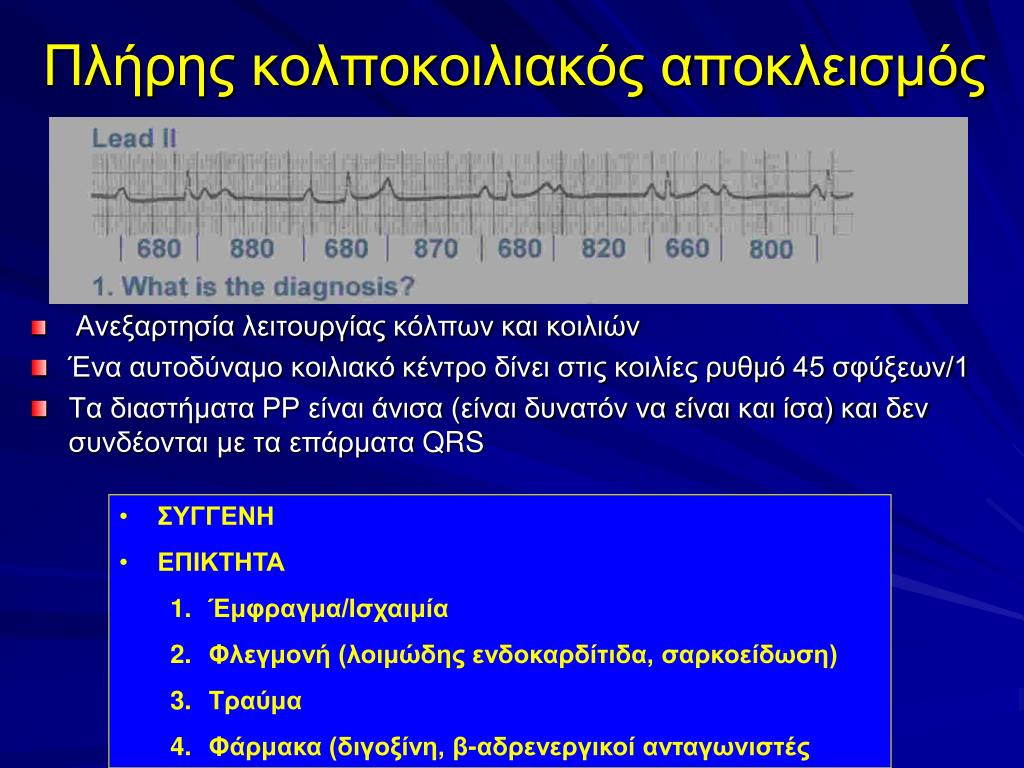 Πλήρης κολποκοιλιακός αποκλεισμός

Lead II

680 880 680 870 680 820 660 800

1. What is the diagnosis?

Ανεξαρτησία λειτουργίας κόλπων και κοιλιών

Ένα αυτοδύναμο κοιλιακό κέντρο δίνει στις κοιλίες ρυθμό 45 σφύξεων/1

Τα διαστήματα PP είναι άνισα (είναι δυνατόν να είναι και ίσα) και δεν συνδέονται με τα επάρματα QRS

• ΣΥΓΓΕΝΗ
• ΕΠΙΚΤΗΤΑ
1. Έμφραγμα/Ισχαιμία
2. Φλεγμονή (λοιμώδης ενδοκαρδίτιδα, σαρκοείδωση)
3. Τραύμα
4. Φάρμακα (διγοξίνη, β-αδρενεργικοί ανταγωνιστές